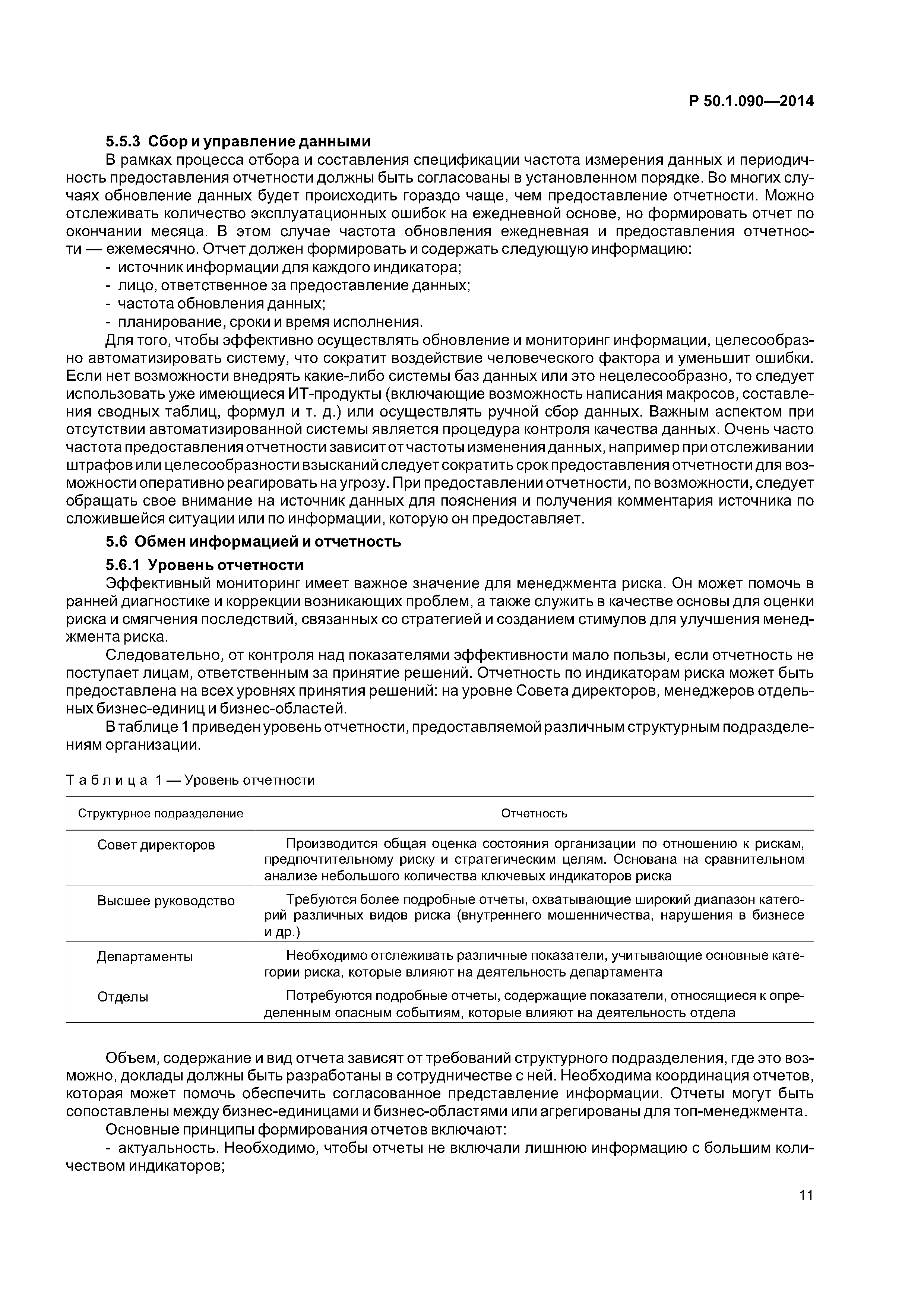 Р 50.1.090—2014

5.5.3 Сбор и управление данными

В рамках процесса отбора и составления спецификации частота измерения данных и периодичность предоставления отчетности должны быть согласованы в установленном порядке. Во многих случаях обновление данных будет происходить гораздо чаще, чем предоставление отчетности. Можно отслеживать количество эксплуатационных ошибок на ежедневной основе, но формировать отчет по окончании месяца. В этом случае частота обновления ежедневная и предоставления отчетности — ежемесячно. Отчет должен формировать и содержать следующую информацию:
- источник информации для каждого индикатора;
- лицо, ответственное за предоставление данных;
- частота обновления данных;
- планирование, сроки и время исполнения.

Для того, чтобы эффективно осуществлять обновление и мониторинг информации, целесообразно автоматизировать систему, что сократит воздействие человеческого фактора и уменьшит ошибки. Если нет возможности внедрять какие-либо системы баз данных или это нецелесообразно, то следует использовать уже имеющиеся ИТ-продукты (включающие возможность написания макросов, составления сводных таблиц, формул и т. д.) или осуществлять ручной сбор данных. Важным аспектом при отсутствии автоматизированной системы является процедура контроля качества данных. Очень часто частота предоставления отчетности зависит от частоты изменения данных, например при отслеживании штрафов или целесообразности взысканий следует сократить срок предоставления отчетности для возможности оперативно реагировать на угрозу. При предоставлении отчетности, по возможности, следует обращать свое внимание на источник данных для пояснения и получения комментария источника по сложившейся ситуации или по информации, которую он предоставляет.

5.6 Обмен информацией и отчетность

5.6.1 Уровень отчетности

Эффективный мониторинг имеет важное значение для менеджмента риска. Он может помочь в ранней диагностике и коррекции возникающих проблем, а также служить в качестве основы для оценки риска и смягчения последствий, связанных со стратегией и созданием стимулов для улучшения менеджмента риска.

Следовательно, от контроля над показателями эффективности мало пользы, если отчетность не поступает лицам, ответственным за принятие решений. Отчетность по индикаторам риска может быть предоставлена на всех уровнях принятия решений: на уровне Совета директоров, менеджеров отдельных бизнес-единиц и бизнес-областей.

В таблице 1 приведен уровень отчетности, предоставляемой различным структурным подразделениям организации.

Таблица 1 — Уровень отчетности

| Структурное подразделение | Отчетность |
|---|---|
| Совет директоров | Производится общая оценка состояния организации по отношению к рискам, предпочтительному риску и стратегическим целям. Основана на сравнительном анализе небольшого количества ключевых индикаторов риска |
| Высшее руководство | Требуются более подробные отчеты, охватывающие широкий диапазон категорий различных видов риска (внутреннего мошенничества, нарушения в бизнесе и др.) |
| Департаменты | Необходимо отслеживать различные показатели, учитывающие основные категории риска, которые влияют на деятельность департамента |
| Отделы | Потребуются подробные отчеты, содержащие показатели, относящиеся к определенным опасным событиям, которые влияют на деятельность отдела |

Объем, содержание и вид отчета зависят от требований структурного подразделения, где это возможно, доклады должны быть разработаны в сотрудничестве с ней. Необходима координация отчетов, которая может помочь обеспечить согласованное представление информации. Отчеты могут быть сопоставлены между бизнес-единицами и бизнес-областями или агрегированы для топ-менеджмента.

Основные принципы формирования отчетов включают:
- актуальность. Необходимо, чтобы отчеты не включали лишнюю информацию с большим количеством индикаторов;

11